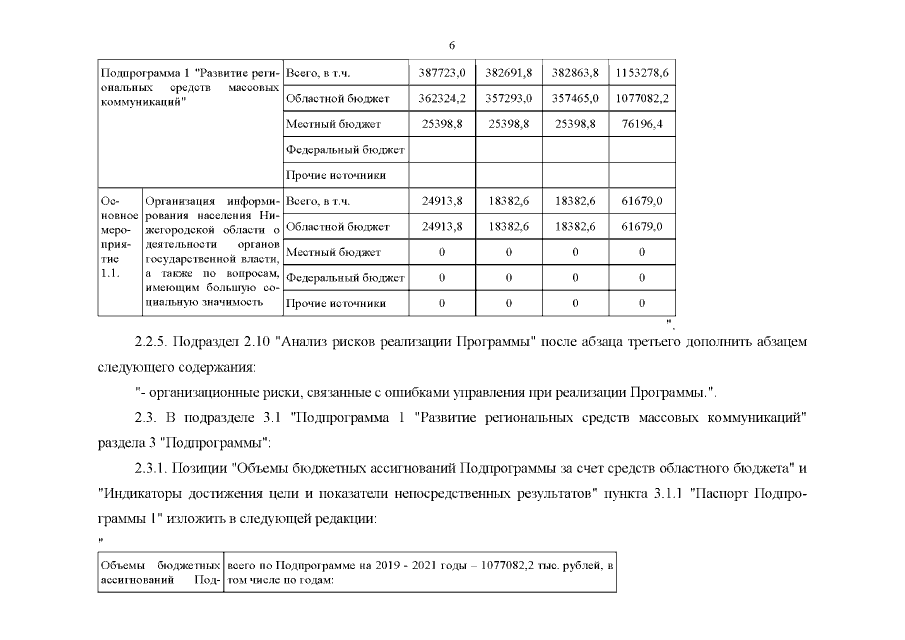 6

| Подпрограмма 1 "Развитие региональных средств массовых коммуникаций" | | Всего, в т.ч. | 387723,0 | 382691,8 | 382863,8 | 1153278,6 |
|---|---|---|---|---|---|---|
| | | Областной бюджет | 362324,2 | 357293,0 | 357465,0 | 1077082,2 |
| | | Местный бюджет | 25398,8 | 25398,8 | 25398,8 | 76196,4 |
| | | Федеральный бюджет | | | | |
| | | Прочие источники | | | | |
| Основное мероприятие 1.1. | Организация информирования населения Нижегородской области о деятельности органов государственной власти, а также по вопросам, имеющим большую социальную значимость | Всего, в т.ч. | 24913,8 | 18382,6 | 18382,6 | 61679,0 |
| | | Областной бюджет | 24913,8 | 18382,6 | 18382,6 | 61679,0 |
| | | Местный бюджет | 0 | 0 | 0 | 0 |
| | | Федеральный бюджет | 0 | 0 | 0 | 0 |
| | | Прочие источники | 0 | 0 | 0 | 0 |

".

2.2.5. Подраздел 2.10 "Анализ рисков реализации Программы" после абзаца третьего дополнить абзацем следующего содержания:

"- организационные риски, связанные с ошибками управления при реализации Программы.".

2.3. В подразделе 3.1 "Подпрограмма 1 "Развитие региональных средств массовых коммуникаций" раздела 3 "Подпрограммы":

2.3.1. Позиции "Объемы бюджетных ассигнований Подпрограммы за счет средств областного бюджета" и "Индикаторы достижения цели и показатели непосредственных результатов" пункта 3.1.1 "Паспорт Подпрограммы 1" изложить в следующей редакции:

"

| Объемы бюджетных ассигнований Под- | всего по Подпрограмме на 2019 - 2021 годы – 1077082,2 тыс. рублей, в том числе по годам: |
|---|---|